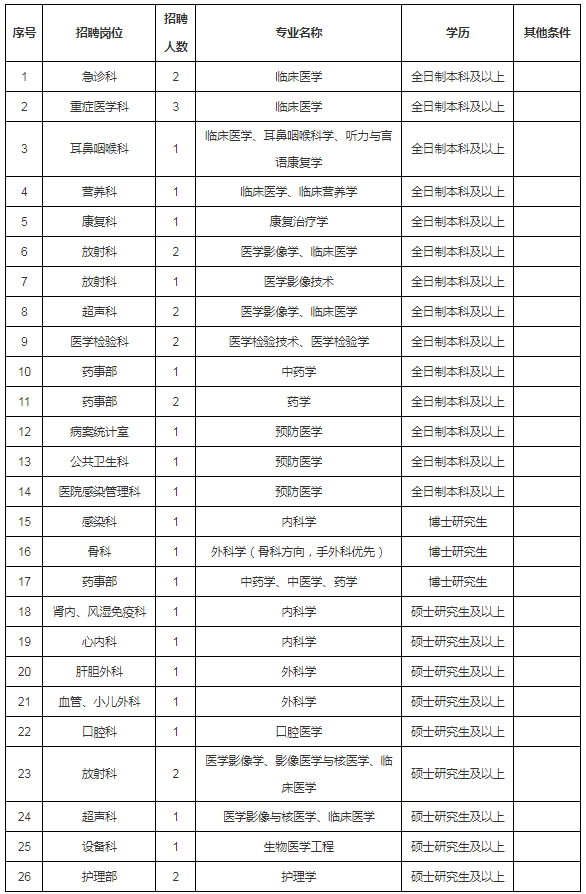 | 序号 | 招聘岗位 | 招聘人数 | 专业名称 | 学历 | 其他条件 |
|---|---|---|---|---|---|
| 1 | 急诊科 | 2 | 临床医学 | 全日制本科及以上 | |
| 2 | 重症医学科 | 3 | 临床医学 | 全日制本科及以上 | |
| 3 | 耳鼻咽喉科 | 1 | 临床医学、耳鼻咽喉科学、听力与言语康复学 | 全日制本科及以上 | |
| 4 | 营养科 | 1 | 临床医学、临床营养学 | 全日制本科及以上 | |
| 5 | 康复科 | 1 | 康复治疗学 | 全日制本科及以上 | |
| 6 | 放射科 | 2 | 医学影像学、临床医学 | 全日制本科及以上 | |
| 7 | 放射科 | 1 | 医学影像技术 | 全日制本科及以上 | |
| 8 | 超声科 | 2 | 医学影像学、临床医学 | 全日制本科及以上 | |
| 9 | 医学检验科 | 2 | 医学检验技术、医学检验学 | 全日制本科及以上 | |
| 10 | 药事部 | 1 | 中药学 | 全日制本科及以上 | |
| 11 | 药事部 | 2 | 药学 | 全日制本科及以上 | |
| 12 | 病案统计室 | 1 | 预防医学 | 全日制本科及以上 | |
| 13 | 公共卫生科 | 1 | 预防医学 | 全日制本科及以上 | |
| 14 | 医院感染管理科 | 1 | 预防医学 | 全日制本科及以上 | |
| 15 | 感染科 | 1 | 内科学 | 博士研究生 | |
| 16 | 骨科 | 1 | 外科学（骨科方向，手外科优先） | 博士研究生 | |
| 17 | 药事部 | 1 | 中药学、中医学、药学 | 博士研究生 | |
| 18 | 肾内、风湿免疫科 | 1 | 内科学 | 硕士研究生及以上 | |
| 19 | 心内科 | 1 | 内科学 | 硕士研究生及以上 | |
| 20 | 肝胆外科 | 1 | 外科学 | 硕士研究生及以上 | |
| 21 | 血管、小儿外科 | 1 | 外科学 | 硕士研究生及以上 | |
| 22 | 口腔科 | 1 | 口腔医学 | 硕士研究生及以上 | |
| 23 | 放射科 | 2 | 医学影像学、影像医学与核医学、临床医学 | 硕士研究生及以上 | |
| 24 | 超声科 | 1 | 医学影像与核医学、临床医学 | 硕士研究生及以上 | |
| 25 | 设备科 | 1 | 生物医学工程 | 硕士研究生及以上 | |
| 26 | 护理部 | 2 | 护理学 | 硕士研究生及以上 | |